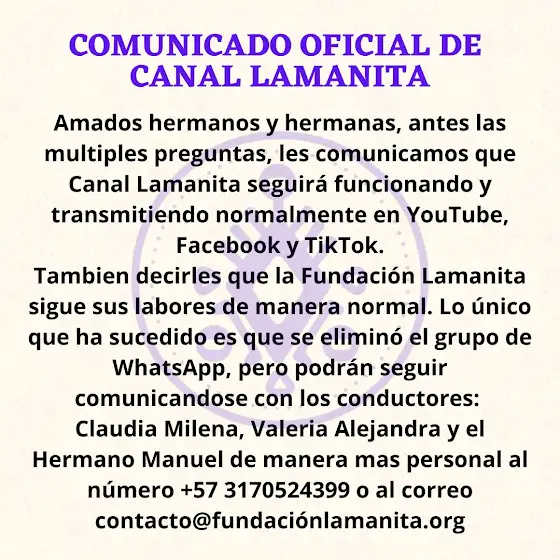 COMUNICADO OFICIAL DE CANAL LAMANITA

Amados hermanos y hermanas, antes las multiples preguntas, les comunicamos que Canal Lamanita seguirá funcionando y transmitiendo normalmente en YouTube, Facebook y TikTok.
Tambien decirles que la Fundación Lamanita sigue sus labores de manera normal. Lo único que ha sucedido es que se eliminó el grupo de WhatsApp, pero podrán seguir comunicandose con los conductores: Claudia Milena, Valeria Alejandra y el Hermano Manuel de manera mas personal al número +57 3170524399 o al correo contacto@fundaciónlamanita.org